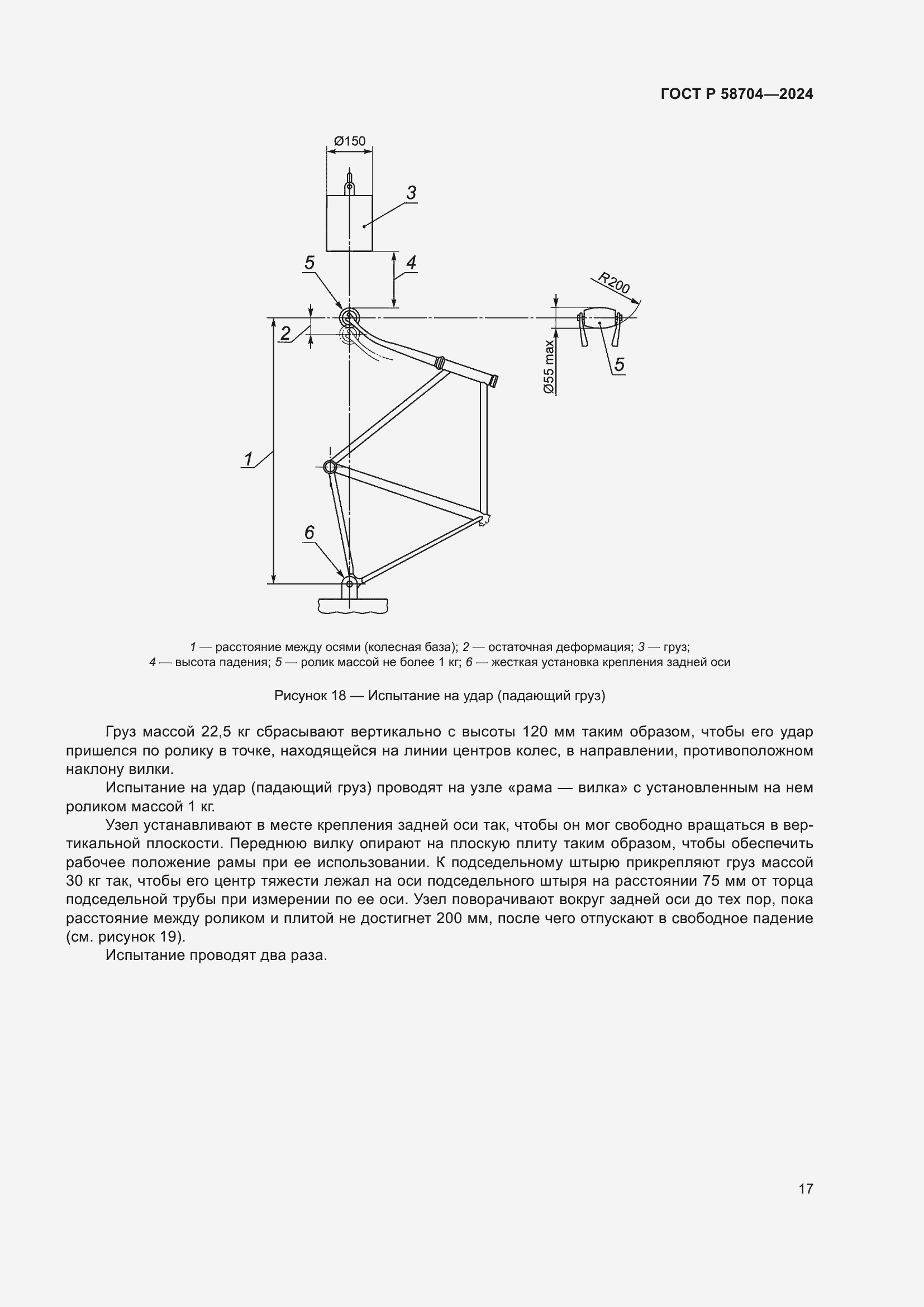 ГОСТ Р 58704—2024

Ø150

3

5

4

R200

2

Ø55 max

5

1

6

1 — расстояние между осями (колесная база); 2 — остаточная деформация; 3 — груз; 4 — высота падения; 5 — ролик массой не более 1 кг; 6 — жесткая установка крепления задней оси

Рисунок 18 — Испытание на удар (падающий груз)

Груз массой 22,5 кг сбрасывают вертикально с высоты 120 мм таким образом, чтобы его удар пришелся по ролику в точке, находящейся на линии центров колес, в направлении, противоположном наклону вилки.

Испытание на удар (падающий груз) проводят на узле «рама — вилка» с установленным на нем роликом массой 1 кг.

Узел устанавливают в месте крепления задней оси так, чтобы он мог свободно вращаться в вертикальной плоскости. Переднюю вилку опирают на плоскую плиту таким образом, чтобы обеспечить рабочее положение рамы при ее использовании. К подседельному штырю прикрепляют груз массой 30 кг так, чтобы его центр тяжести лежал на оси подседельного штыря на расстоянии 75 мм от торца подседельной трубы при измерении по ее оси. Узел поворачивают вокруг задней оси до тех пор, пока расстояние между роликом и плитой не достигнет 200 мм, после чего отпускают в свободное падение (см. рисунок 19).

Испытание проводят два раза.

17